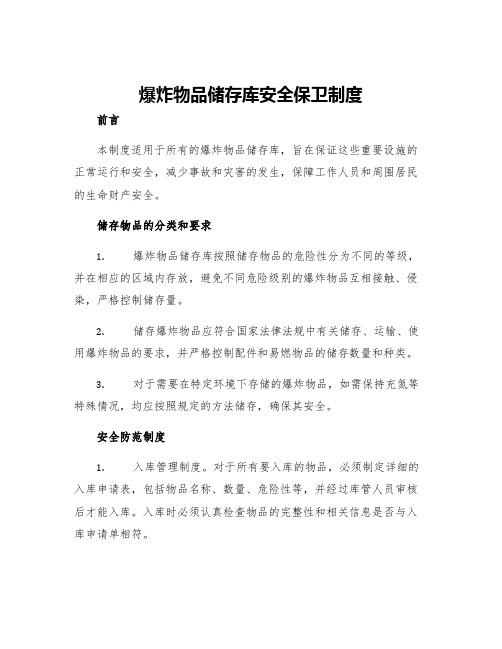 爆炸物品储存库安全保卫制度

前言

本制度适用于所有的爆炸物品储存库，旨在保证这些重要设施的正常运行和安全，减少事故和灾害的发生，保障工作人员和周围居民的生命财产安全。

储存物品的分类和要求

1. 爆炸物品储存库按照储存物品的危险性分为不同的等级，并在相应的区域内存放，避免不同危险级别的爆炸物品互相接触、侵染，严格控制储存量。

2. 储存爆炸物品应符合国家法律法规中有关储存、运输、使用爆炸物品的要求，并严格控制配件和易燃物品的储存数量和种类。

3. 对于需要在特定环境下存储的爆炸物品，如需保持充氮等特殊情况，均应按照规定的方法储存，确保其安全。

安全防范制度

1. 入库管理制度。对于所有要入库的物品，必须制定详细的入库申请表，包括物品名称、数量、危险性等，并经过库管人员审核后才能入库。入库时必须认真检查物品的完整性和相关信息是否与入库申请单相符。